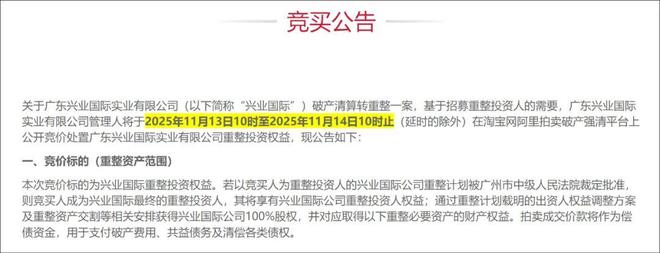 竞买公告

关于广东兴业国际实业有限公司（以下简称“兴业国际”）破产清算转重整一案，基于招募重整投资人的需要，广东兴业国际实业有限公司管理人将于2025年11月13日10时至2025年11月14日10时止（延时的除外）在淘宝网阿里拍卖破产强清平台上公开竞价处置广东兴业国际实业有限公司重整投资权益，现公告如下：

一、竞价标的（重整资产范围）

本次竞价标的为兴业国际重整投资权益。若以竞买人为重整投资人的兴业国际公司重整计划被广州市中级人民法院裁定批准，则竞买人成为兴业国际最终的重整投资人，其将享有兴业国际公司重整投资人权益；通过重整计划载明的出资人权益调整方案及重整资产交割等相关安排获得兴业国际公司100%股权，并对应取得以下重整必要资产的财产权益。拍卖成交价款将作为偿债资金，用于支付破产费用、共益债务及清偿各类债权。